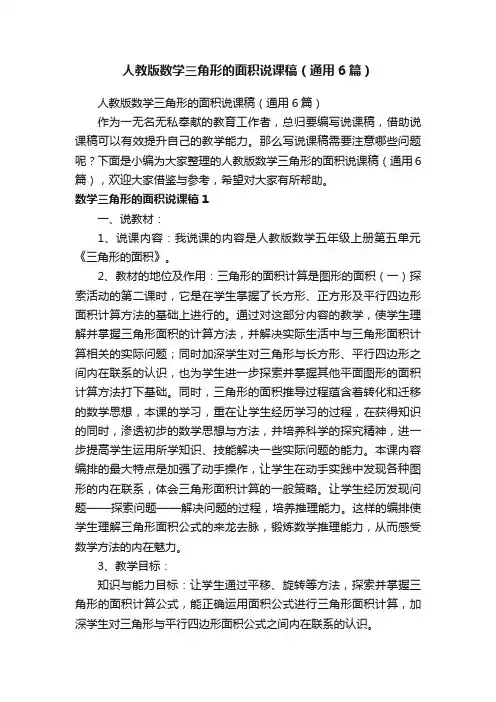 人教版数学三角形的面积说课稿（通用6篇）

人教版数学三角形的面积说课稿（通用6篇）

作为一无名无私奉献的教育工作者，总归要编写说课稿，借助说课稿可以有效提升自己的教学能力。那么写说课稿需要注意哪些问题呢？下面是小编为大家整理的人教版数学三角形的面积说课稿（通用6篇），欢迎大家借鉴与参考，希望对大家有所帮助。

数学三角形的面积说课稿1

一、说教材：

1、说课内容：我说课的内容是人教版数学五年级上册第五单元《三角形的面积》。

2、教材的地位及作用：三角形的面积计算是图形的面积（一）探索活动的第二课时，它是在学生掌握了长方形、正方形及平行四边形面积计算方法的基础上进行的。通过对这部分内容的教学，使学生理解并掌握三角形面积的计算方法，并解决实际生活中与三角形面积计算相关的实际问题；同时加深学生对三角形与长方形、平行四边形之间内在联系的认识，也为学生进一步探索并掌握其他平面图形的面积计算方法打下基础。同时，三角形的面积推导过程蕴含着转化和迁移的数学思想，本课的学习，重在让学生经历学习的过程，在获得知识的同时，渗透初步的数学思想与方法，并培养科学的探究精神，进一步提高学生运用所学知识、技能解决一些实际问题的能力。本课内容编排的最大特点是加强了动手操作，让学生在动手实践中发现各种图形的内在联系，体会三角形面积计算的一般策略。让学生经历发现问题——探索问题——解决问题的过程，培养推理能力。这样的编排使学生理解三角形面积公式的来龙去脉，锻炼数学推理能力，从而感受数学方法的内在魅力。

3、教学目标：

知识与能力目标：让学生通过平移、旋转等方法，探索并掌握三角形的面积计算公式，能正确运用面积公式进行三角形面积计算，加深学生对三角形与平行四边形面积公式之间内在联系的认识。